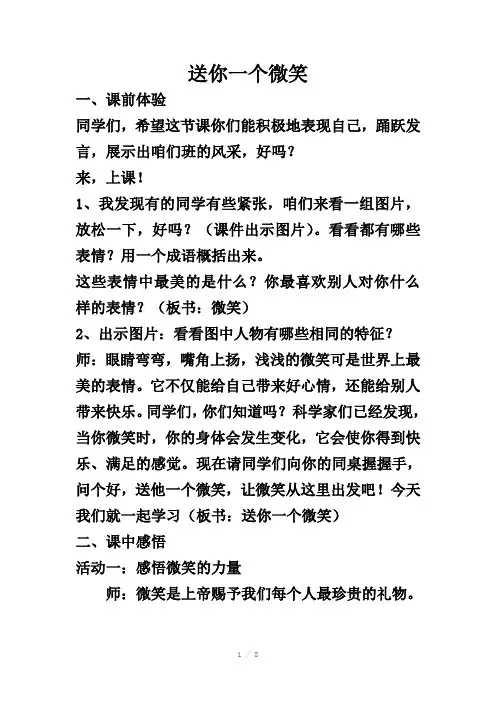 送你一个微笑

一、课前体验

同学们，希望这节课你们能积极地表现自己，踊跃发言，展示出咱们班的风采，好吗？

来，上课！

1、我发现有的同学有些紧张，咱们来看一组图片，放松一下，好吗？（课件出示图片）。看看都有哪些表情？用一个成语概括出来。

这些表情中最美的是什么？你最喜欢别人对你什么样的表情？（板书：微笑）

2、出示图片：看看图中人物有哪些相同的特征？

师：眼睛弯弯，嘴角上扬，浅浅的微笑可是世界上最美的表情。它不仅能给自己带来好心情，还能给别人带来快乐。同学们，你们知道吗？科学家们已经发现，当你微笑时，你的身体会发生变化，它会使你得到快乐、满足的感觉。现在请同学们向你的同桌握握手，问个好，送他一个微笑，让微笑从这里出发吧！今天我们就一起学习（板书：送你一个微笑）

二、课中感悟

活动一：感悟微笑的力量

师：微笑是上帝赐予我们每个人最珍贵的礼物。

1 / 8